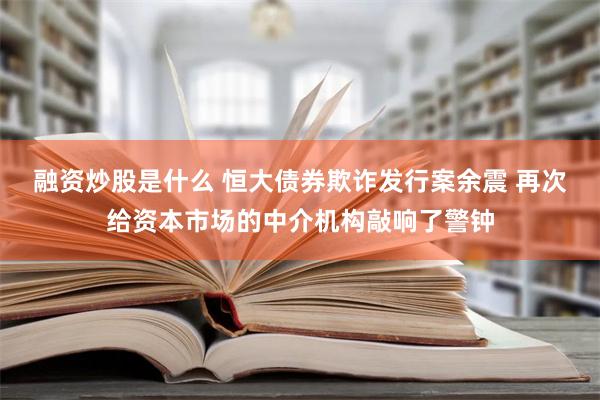 融资炒股是什么 恒大债券欺诈发行案余震 再次给资本市场的中介机构敲响了警钟